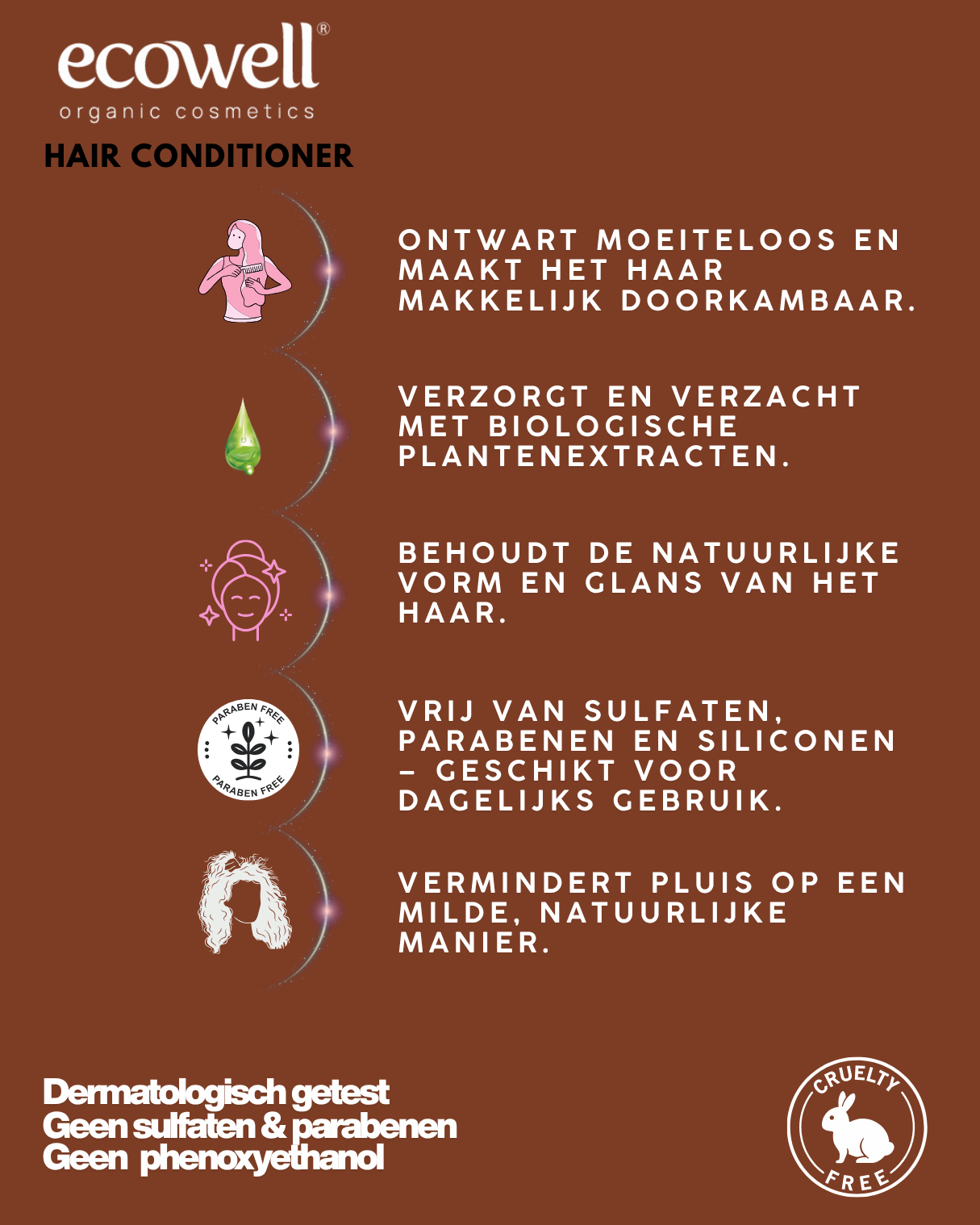 ecowell®
organic cosmetics

HAIR CONDITIONER

ONTWART MOEITELOOS EN MAAKT HET HAAR MAKKELIJK DOORKAMBAAR.

VERZORGT EN VERZACHT MET BIOLOGISCHE PLANTENEXTRACTEN.

BEHOUDT DE NATUURLIJKE VORM EN GLANS VAN HET HAAR.

PARABEN FREE
PARABEN FREE

VRIJ VAN SULFATEN, PARABENEN EN SILICONEN – GESCHIKT VOOR DAGELIJKS GEBRUIK.

VERMINDERT PLUIS OP EEN MILDE, NATUURLIJKE MANIER.

Dermatologisch getest
Geen sulfaten & parabenen
Geen phenoxyethanol

CRUELTY
FREE